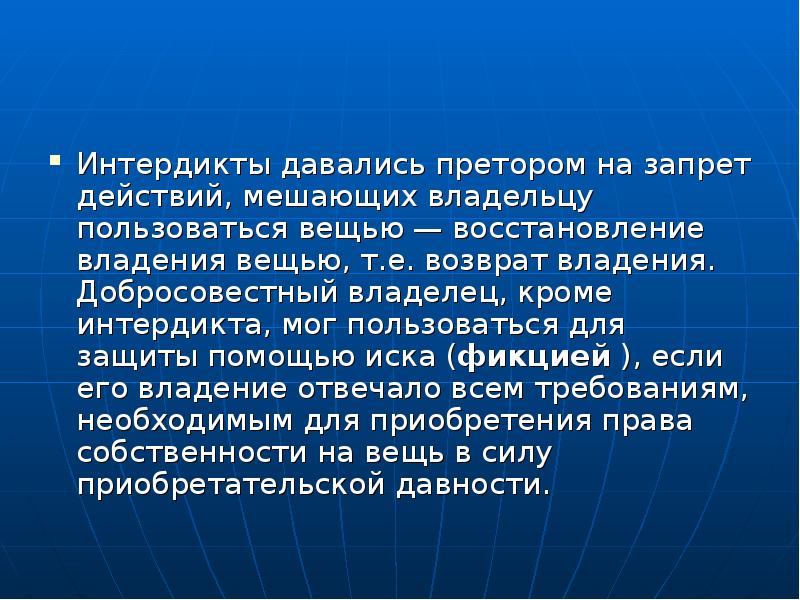 Интердикты давались претором на запрет действий, мешающих владельцу пользоваться вещью — восстановление владения вещью, т.е. возврат владения. Добросовестный владелец, кроме интердикта, мог пользоваться для защиты помощью иска (фикцией ), если его владение отвечало всем требованиям, необходимым для приобретения права собственности на вещь в силу приобретательской давности.